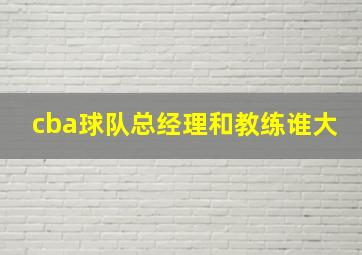 cba球队总经理和教练谁大